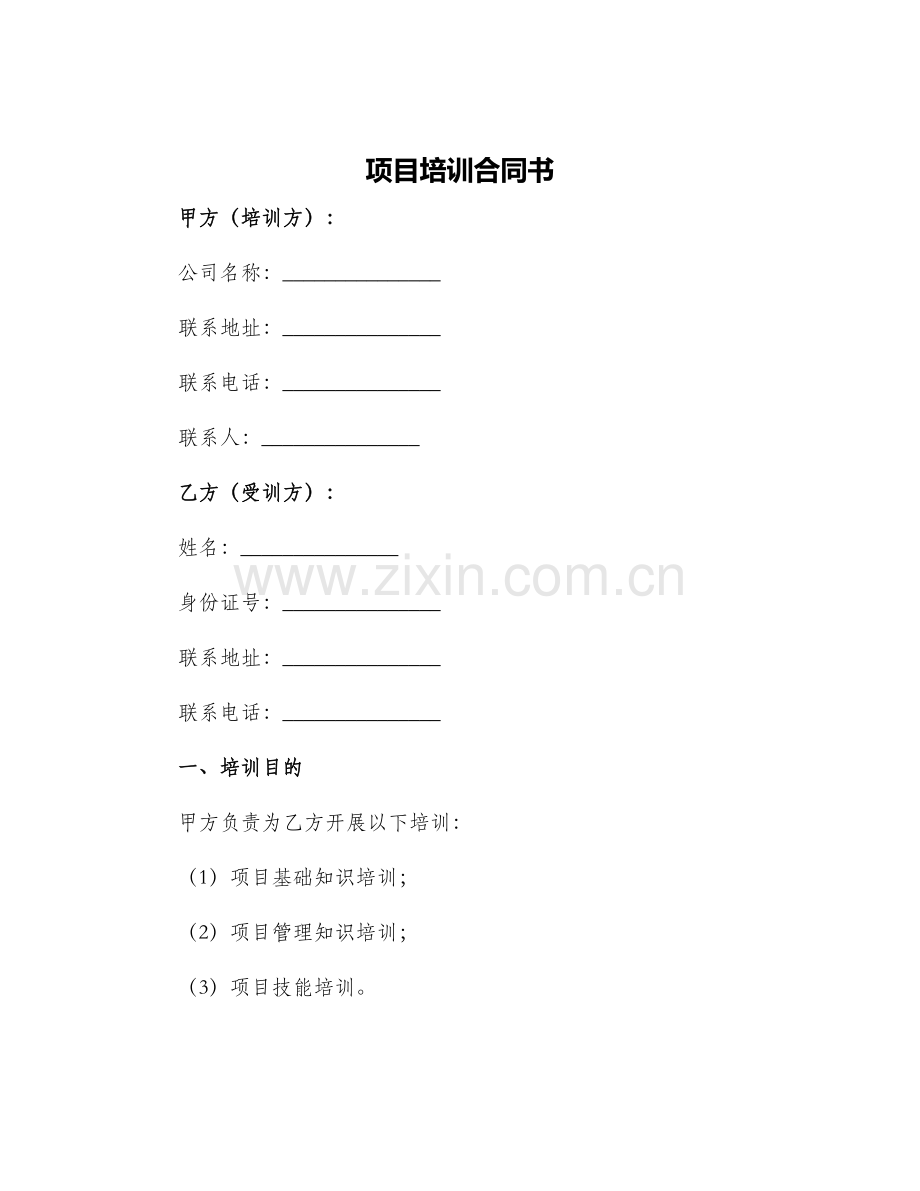 项目培训合同书

甲方（培训方）：

公司名称：________________

联系地址：________________

联系电话：________________

联系人：________________

乙方（受训方）：

姓名：________________

www.zixin.com.cn

身份证号：________________

联系地址：________________

联系电话：________________

一、培训目的

甲方负责为乙方开展以下培训：

（1）项目基础知识培训；

（2）项目管理知识培训；

（3）项目技能培训。